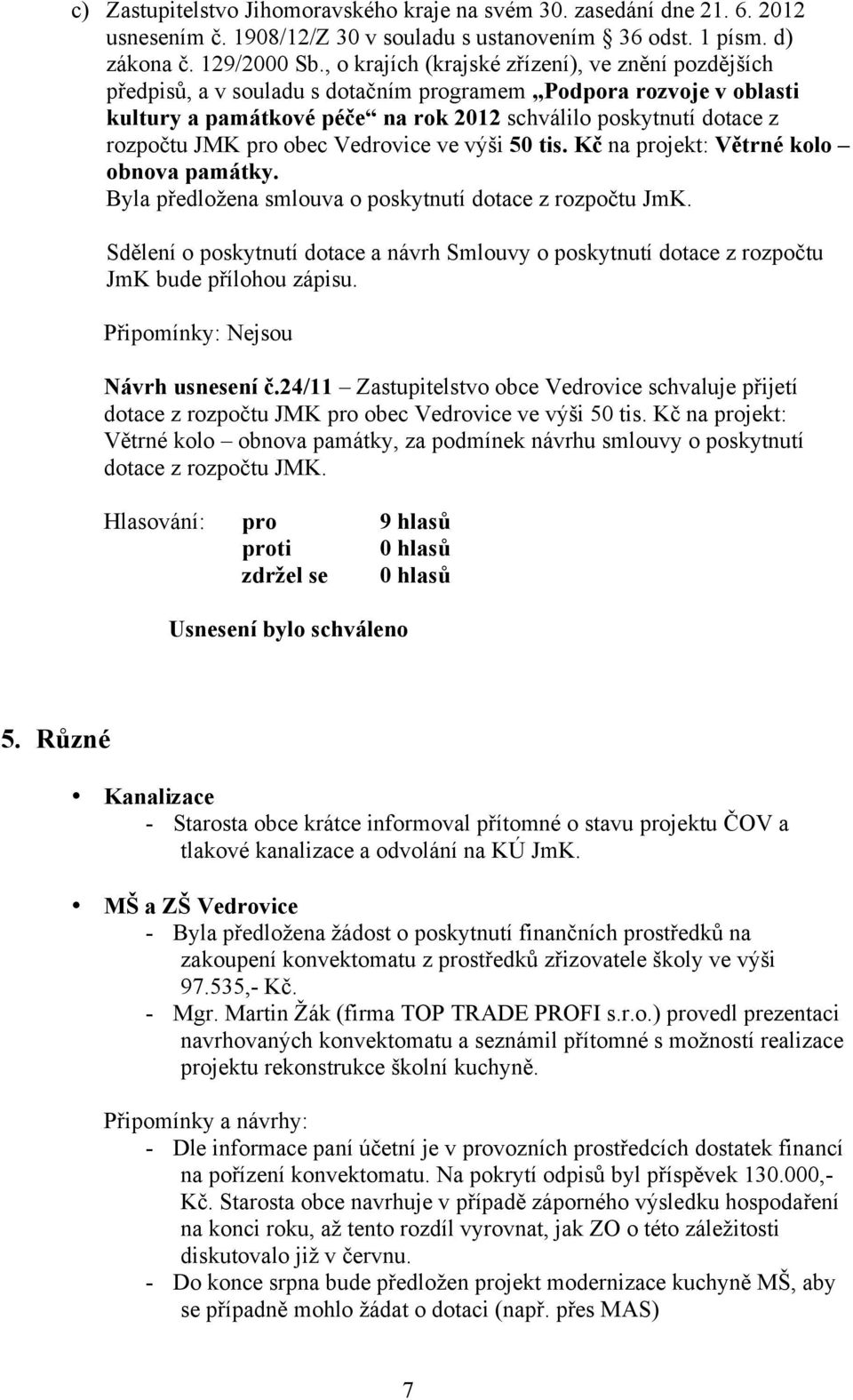 c) Zastupitelstvo Jihomoravského kraje na svém 30. zasedání dne 21. 6. 2012 usnesením č. 1908/12/Z 30 v souladu s ustanovením § 36 odst. 1 písm. d) zákona č. 129/2000 Sb., o krajích (krajské zřízení), ve znění pozdějších předpisů, a v souladu s dotačním programem „Podpora rozvoje v oblasti kultury a památkové péče“ na rok 2012 schválilo poskytnutí dotace z rozpočtu JMK pro obec Vedrovice ve výši 50 tis. Kč na projekt: Větrné kolo – obnova památky. Byla předložena smlouva o poskytnutí dotace z rozpočtu JmK.

Sdělení o poskytnutí dotace a návrh Smlouvy o poskytnutí dotace z rozpočtu JmK bude přílohou zápisu.

Připomínky: Nejsou

Návrh usnesení č.24/11 – Zastupitelstvo obce Vedrovice schvaluje přijetí dotace z rozpočtu JMK pro obec Vedrovice ve výši 50 tis. Kč na projekt: Větrné kolo – obnova památky, za podmínek návrhu smlouvy o poskytnutí dotace z rozpočtu JMK.

Hlasování: pro 9 hlasů
proti 0 hlasů
zdržel se 0 hlasů

Usnesení bylo schváleno

5. Různé

• Kanalizace
- Starosta obce krátce informoval přítomné o stavu projektu ČOV a tlakové kanalizace a odvolání na KÚ JmK.

• MŠ a ZŠ Vedrovice
- Byla předložena žádost o poskytnutí finančních prostředků na zakoupení konvektomatu z prostředků zřizovatele školy ve výši 97.535,- Kč.
- Mgr. Martin Žák (firma TOP TRADE PROFI s.r.o.) provedl prezentaci navrhovaných konvektomatu a seznámil přítomné s možností realizace projektu rekonstrukce školní kuchyně.

Připomínky a návrhy:
- Dle informace paní účetní je v provozních prostředcích dostatek financí na pořízení konvektomatu. Na pokrytí odpisů byl příspěvek 130.000,- Kč. Starosta obce navrhuje v případě záporného výsledku hospodaření na konci roku, až tento rozdíl vyrovnat, jak ZO o této záležitosti diskutovalo již v červnu.
- Do konce srpna bude předložen projekt modernizace kuchyně MŠ, aby se případně mohlo žádat o dotaci (např. přes MAS)

7